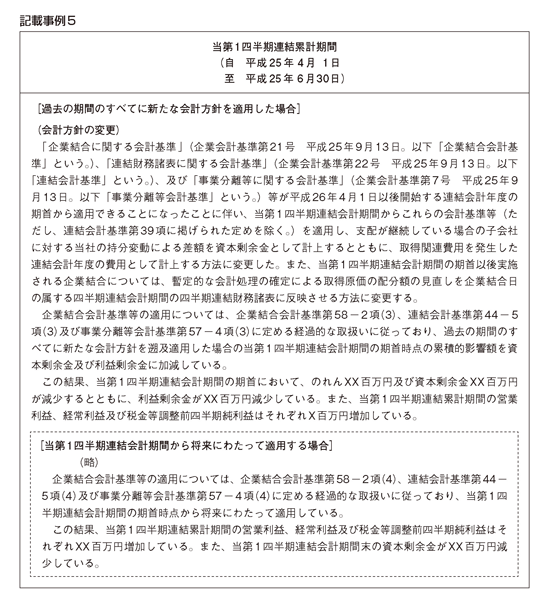 記載事例5

当第1四半期連結累計期間
（自　平成25年4月 1日
至　平成25年6月30日）

［過去の期間のすべてに新たな会計方針を適用した場合］

（会計方針の変更）
「企業結合に関する会計基準」（企業会計基準第21号　平成25年9月13日。以下「企業結合会計基準」という。）、「連結財務諸表に関する会計基準」（企業会計基準第22号　平成25年9月13日。以下「連結会計基準」という。）、及び「事業分離等に関する会計基準」（企業会計基準第7号　平成25年9月13日。以下「事業分離等会計基準」という。）等が平成26年4月1日以後開始する連結会計年度の期首から適用できることになったことに伴い、当第1四半期連結会計期間からこれらの会計基準等（ただし、連結会計基準第39項に掲げられた定めを除く。）を適用し、支配が継続している場合の子会社に対する当社の持分変動による差額を資本剰余金として計上するとともに、取得関連費用を発生した連結会計年度の費用として計上する方法に変更した。また、当第1四半期連結会計期間の期首以後実施される企業結合については、暫定的な会計処理の確定による取得原価の配分額の見直しを企業結合日の属する四半期連結会計期間の四半期連結財務諸表に反映させる方法に変更する。

企業結合会計基準等の適用については、企業結合会計基準第58－2項(3)、連結会計基準第44－5項(3)及び事業分離等会計基準第57－4項(3)に定める経過的な取扱いに従っており、過去の期間のすべてに新たな会計方針を遡及適用した場合の当第1四半期連結会計期間の期首時点の累積的影響額を資本剰余金及び利益剰余金に加減している。

この結果、当第1四半期連結会計期間の期首において、のれんXX百万円及び資本剰余金XX百万円が減少するとともに、利益剰余金がXX百万円減少している。また、当第1四半期連結累計期間の営業利益、経常利益及び税金等調整前四半期純利益はそれぞれX百万円増加している。

［当第1四半期連結会計期間から将来にわたって適用する場合］
（略）
企業結合会計基準等の適用については、企業結合会計基準第58－2項(4)、連結会計基準第44－5項(4)及び事業分離等会計基準第57－4項(4)に定める経過的な取扱いに従っており、当第1四半期連結会計期間の期首時点から将来にわたって適用している。

この結果、当第1四半期連結累計期間の営業利益、経常利益及び税金等調整前四半期純利益はそれぞれXX百万円増加している。また、当第1四半期連結会計期間末の資本剰余金がXX百万円減少している。